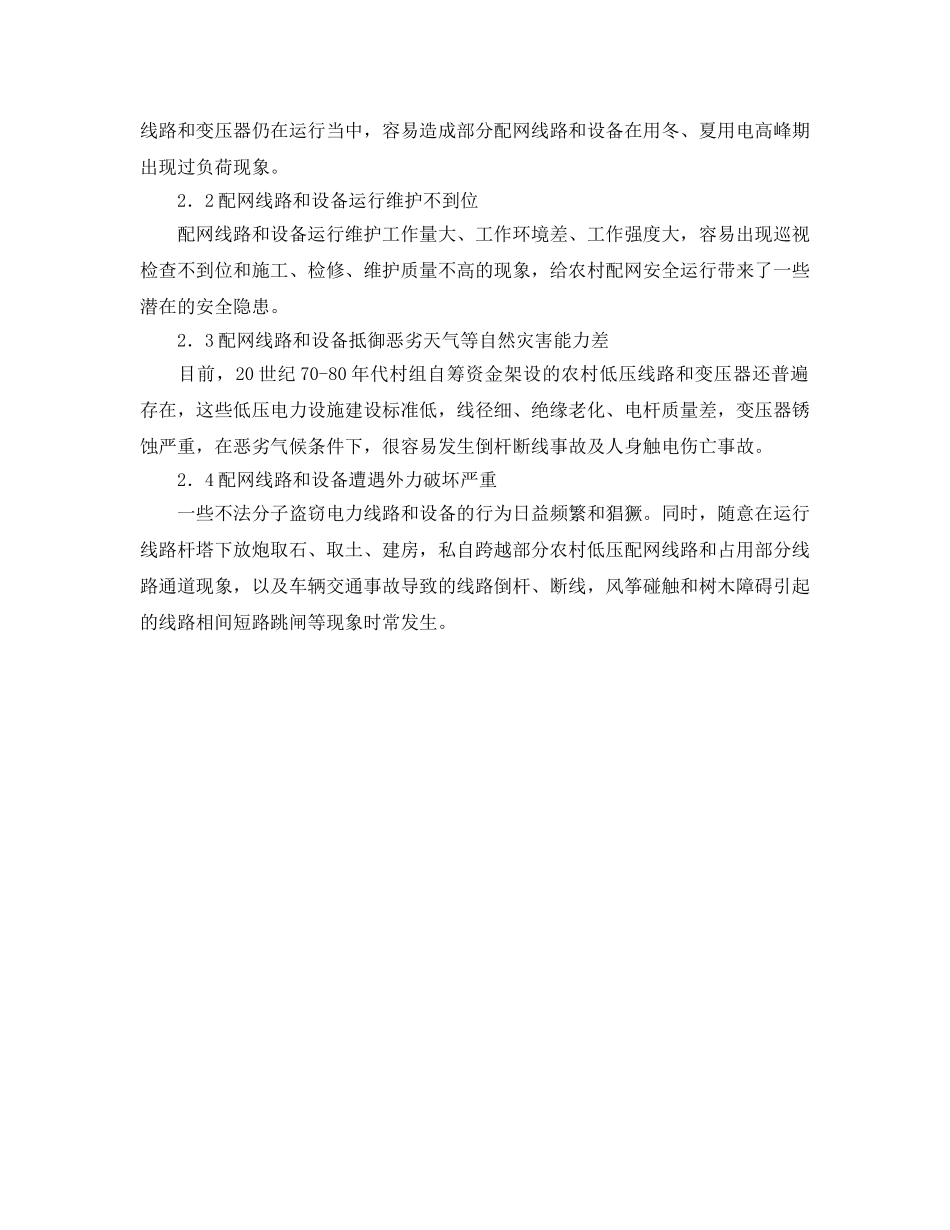 线路和变压器仍在运行当中，容易造成部分配网线路和设备在用冬、夏用电高峰期出现过负荷现象。

2．2配网线路和设备运行维护不到位

配网线路和设备运行维护工作量大、工作环境差、工作强度大，容易出现巡视检查不到位和施工、检修、维护质量不高的现象，给农村配网安全运行带来了一些潜在的安全隐患。

2．3配网线路和设备抵御恶劣天气等自然灾害能力差

目前，20世纪70-80年代村组自筹资金架设的农村低压线路和变压器还普遍存在，这些低压电力设施建设标准低，线径细、绝缘老化、电杆质量差，变压器锈蚀严重，在恶劣气候条件下，很容易发生倒杆断线事故及人身触电伤亡事故。

2．4配网线路和设备遭遇外力破坏严重

一些不法分子盗窃电力线路和设备的行为日益频繁和猖獗。同时，随意在运行线路杆塔下放炮取石、取土、建房，私自跨越部分农村低压配网线路和占用部分线路通道现象，以及车辆交通事故导致的线路倒杆、断线，风筝碰触和树木障碍引起的线路相间短路跳闸等现象时常发生。